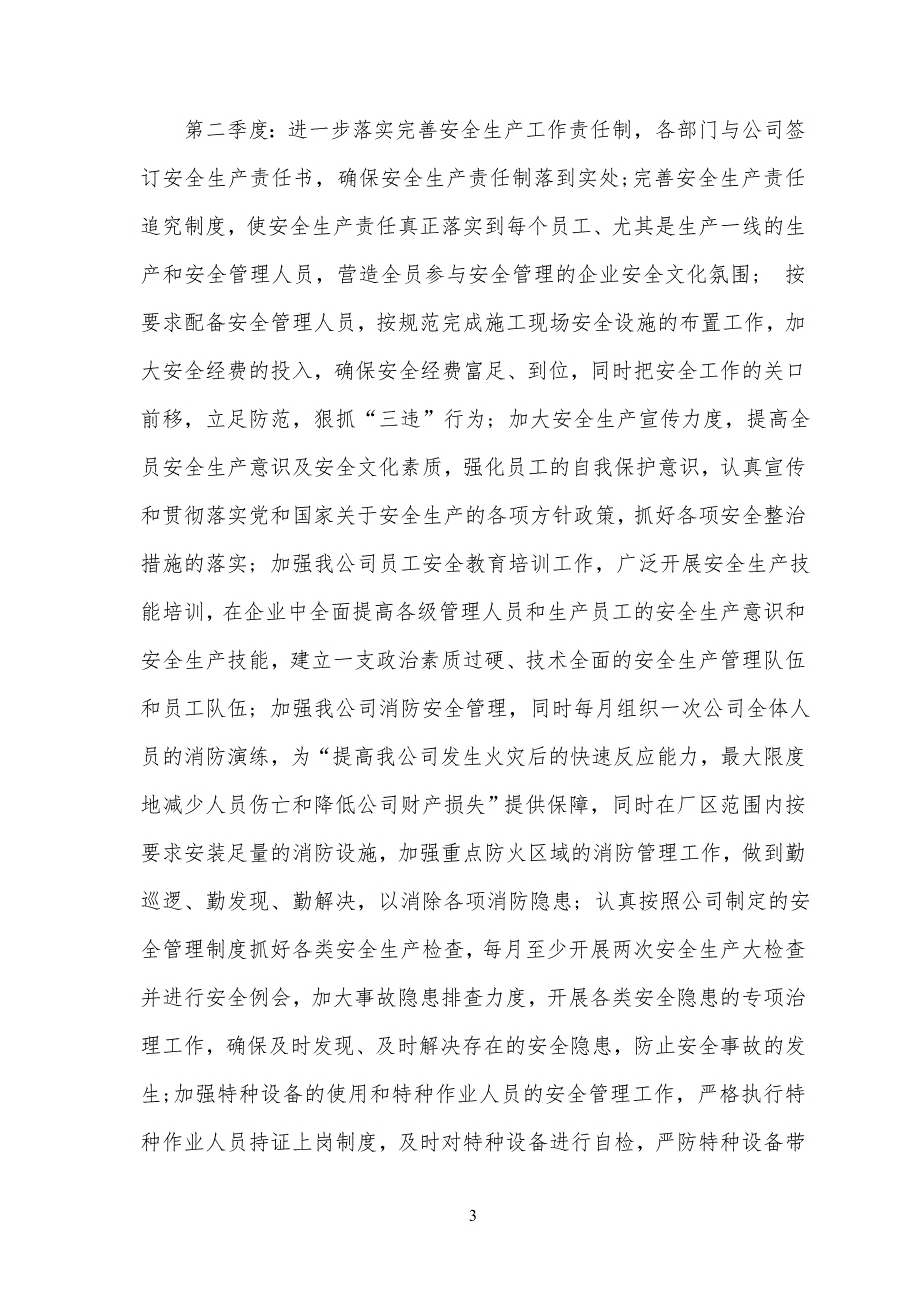 第二季度：进一步落实完善安全生产工作责任制，各部门与公司签订安全生产责任书，确保安全生产责任制落到实处;完善安全生产责任追究制度，使安全生产责任真正落实到每个员工、尤其是生产一线的生产和安全管理人员，营造全员参与安全管理的企业安全文化氛围； 按要求配备安全管理人员，按规范完成施工现场安全设施的布置工作，加大安全经费的投入，确保安全经费富足、到位，同时把安全工作的关口前移，立足防范，狠抓“三违”行为；加大安全生产宣传力度，提高全员安全生产意识及安全文化素质，强化员工的自我保护意识，认真宣传和贯彻落实党和国家关于安全生产的各项方针政策，抓好各项安全整治措施的落实；加强我公司员工安全教育培训工作，广泛开展安全生产技能培训，在企业中全面提高各级管理人员和生产员工的安全生产意识和安全生产技能，建立一支政治素质过硬、技术全面的安全生产管理队伍和员工队伍；加强我公司消防安全管理，同时每月组织一次公司全体人员的消防演练，为“提高我公司发生火灾后的快速反应能力，最大限度地减少人员伤亡和降低公司财产损失”提供保障，同时在厂区范围内按要求安装足量的消防设施，加强重点防火区域的消防管理工作，做到勤巡逻、勤发现、勤解决，以消除各项消防隐患；认真按照公司制定的安全管理制度抓好各类安全生产检查，每月至少开展两次安全生产大检查并进行安全例会，加大事故隐患排查力度，开展各类安全隐患的专项治理工作，确保及时发现、及时解决存在的安全隐患，防止安全事故的发生;加强特种设备的使用和特种作业人员的安全管理工作，严格执行特种作业人员持证上岗制度，及时对特种设备进行自检，严防特种设备带

3